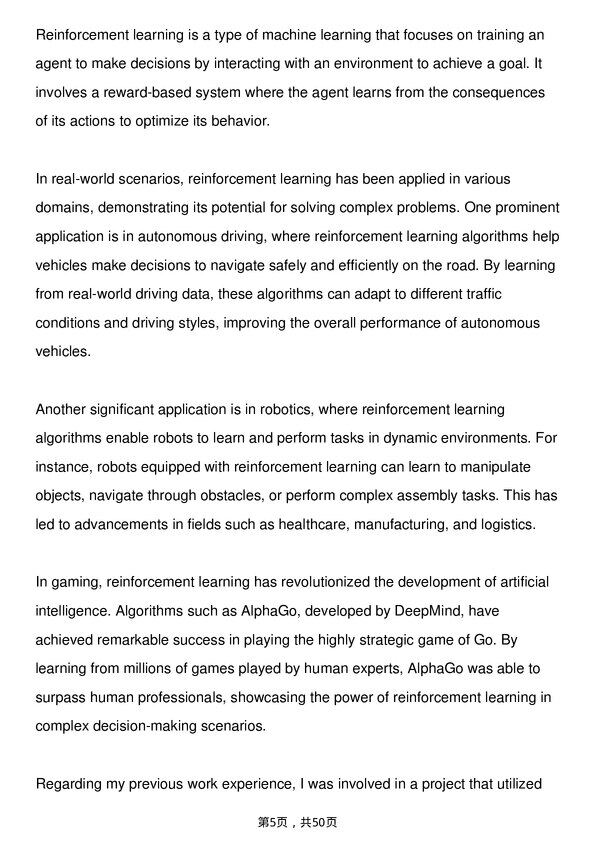 Reinforcement learning is a type of machine learning that focuses on training an agent to make decisions by interacting with an environment to achieve a goal. It involves a reward-based system where the agent learns from the consequences of its actions to optimize its behavior.

In real-world scenarios, reinforcement learning has been applied in various domains, demonstrating its potential for solving complex problems. One prominent application is in autonomous driving, where reinforcement learning algorithms help vehicles make decisions to navigate safely and efficiently on the road. By learning from real-world driving data, these algorithms can adapt to different traffic conditions and driving styles, improving the overall performance of autonomous vehicles.

Another significant application is in robotics, where reinforcement learning algorithms enable robots to learn and perform tasks in dynamic environments. For instance, robots equipped with reinforcement learning can learn to manipulate objects, navigate through obstacles, or perform complex assembly tasks. This has led to advancements in fields such as healthcare, manufacturing, and logistics.

In gaming, reinforcement learning has revolutionized the development of artificial intelligence. Algorithms such as AlphaGo, developed by DeepMind, have achieved remarkable success in playing the highly strategic game of Go. By learning from millions of games played by human experts, AlphaGo was able to surpass human professionals, showcasing the power of reinforcement learning in complex decision-making scenarios.

Regarding my previous work experience, I was involved in a project that utilized

第5页，共50页